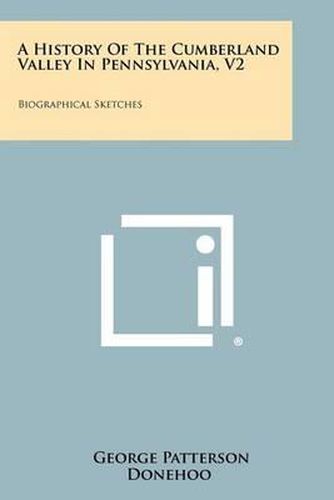 A History Of The Cumberland Valley In Pennsylvania, V2

Biographical Sketches

®

George Patterson Donehoo